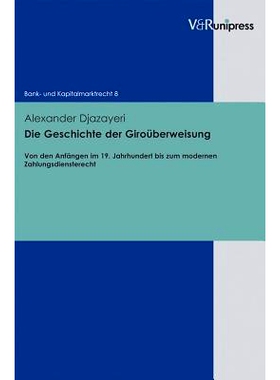 V&Runipress

Bank- und Kapitalmarktrecht 8

Alexander Djazayeri

Die Geschichte der Giroüberweisung

Von den Anfängen im 19. Jahrhundert bis zum modernen Zahlungsdiensterecht